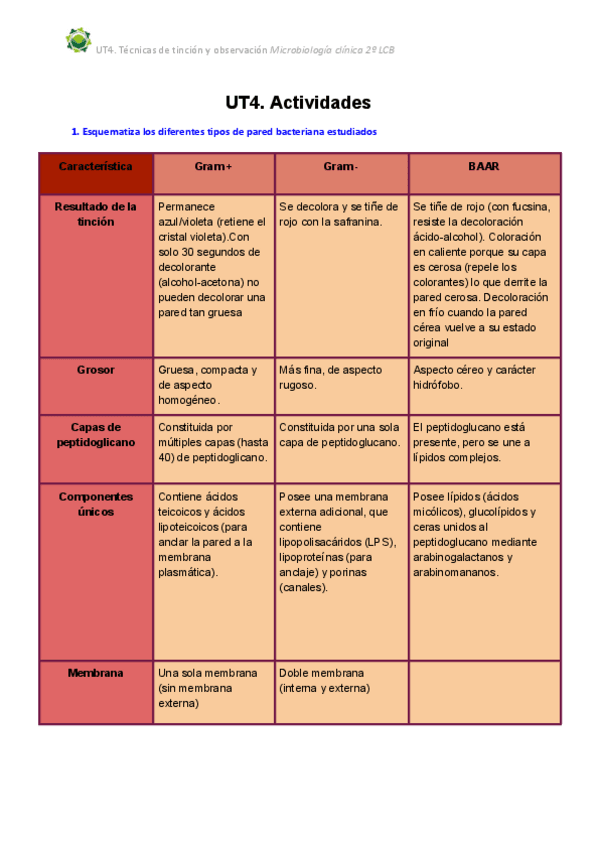 UT4. Técnicas de tinción y observación Microbiología clínica 2º LCB

UT4. Actividades

1. Esquematiza los diferentes tipos de pared bacteriana estudiados

| Característica | Gram+ | Gram- | BAAR |
|---|---|---|---|
| Resultado de la tinción | Permanece azul/violeta (retiene el cristal violeta).Con solo 30 segundos de decolorante (alcohol-acetona) no pueden decolorar una pared tan gruesa | Se decolora y se tiñe de rojo con la safranina. | Se tiñe de rojo (con fucsina, resiste la decoloración ácido-alcohol). Coloración en caliente porque su capa es cerosa (repele los colorantes) lo que derrite la pared cerosa. Decoloración en frío cuando la pared cérea vuelve a su estado original |
| Grosor | Gruesa, compacta y de aspecto homogéneo. | Más fina, de aspecto rugoso. | Aspecto céreo y carácter hidrófobo. |
| Capas de peptidoglicano | Constituida por múltiples capas (hasta 40) de peptidoglicano. | Constituida por una sola capa de peptidoglucano. | El peptidoglucano está presente, pero se une a lípidos complejos. |
| Componentes únicos | Contiene ácidos teicoicos y ácidos lipoteicoicos (para anclar la pared a la membrana plasmática). | Posee una membrana externa adicional, que contiene lipopolisacáridos (LPS), lipoproteínas (para anclaje) y porinas (canales). | Posee lípidos (ácidos micólicos), glucolípidos y ceras unidos al peptidoglucano mediante arabinogalactanos y arabinomananos. |
| Membrana | Una sola membrana (sin membrana externa) | Doble membrana (interna y externa) | |